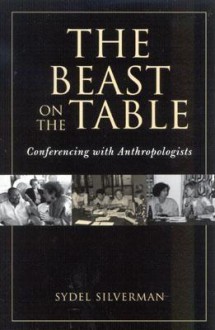 THE BEAST ON THE TABLE

Conferencing with Anthropologists

SYDEL SILVERMAN